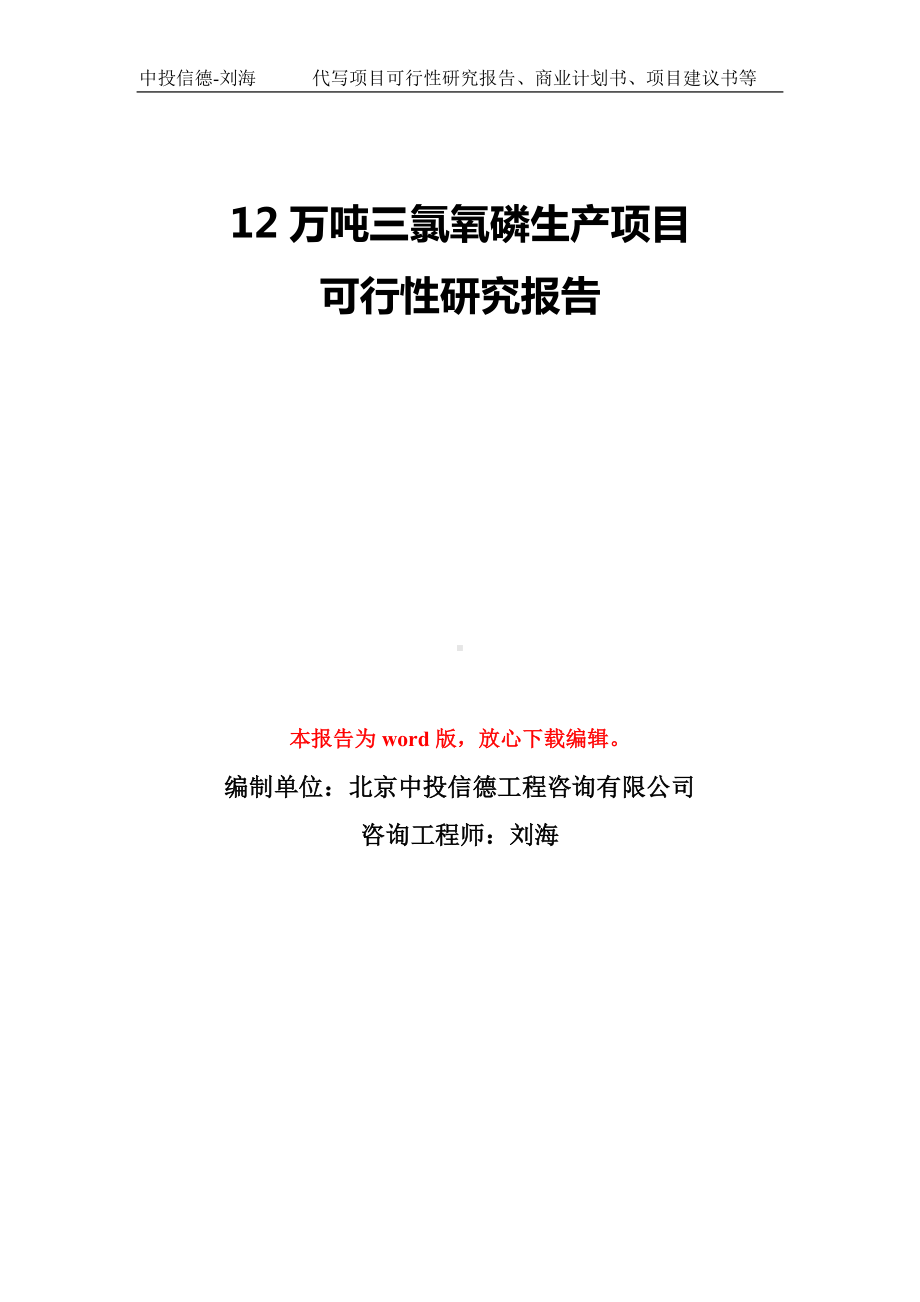 中投信德-刘海　　代写项目可行性研究报告、商业计划书、项目建议书等

12 万吨三氯氧磷生产项目
可行性研究报告

本报告为 word 版，放心下载编辑。

编制单位：北京中投信德工程咨询有限公司

咨询工程师：刘海